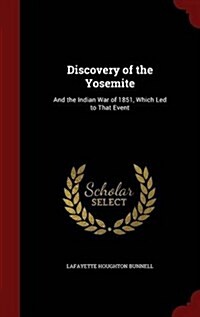 Discovery of the Yosemite

And the Indian War of 1851, Which Led to That Event

Scholar SELECT

LAFAYETTE HOUGHTON BUNNELL